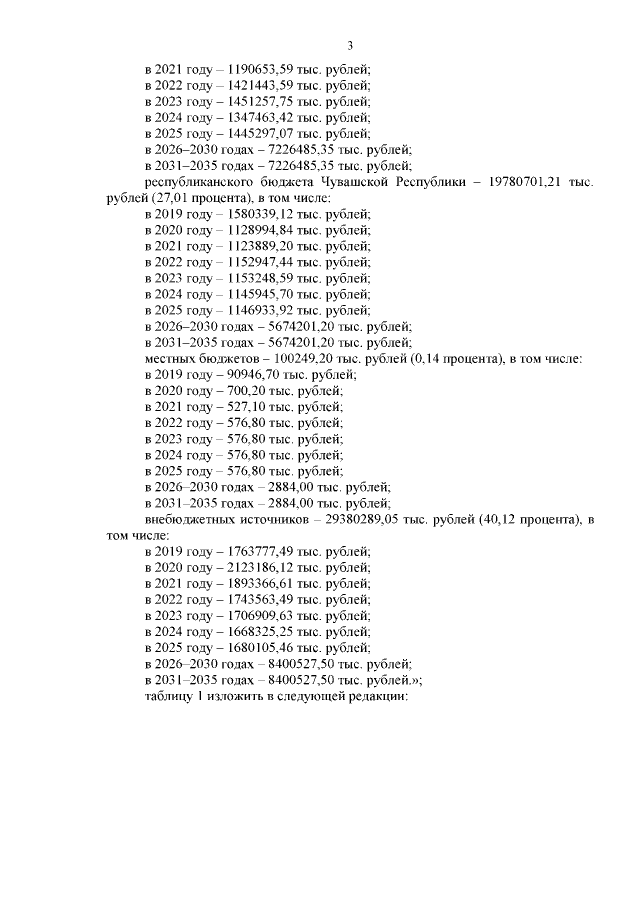 3

в 2021 году – 1190653,59 тыс. рублей;
в 2022 году – 1421443,59 тыс. рублей;
в 2023 году – 1451257,75 тыс. рублей;
в 2024 году – 1347463,42 тыс. рублей;
в 2025 году – 1445297,07 тыс. рублей;
в 2026–2030 годах – 7226485,35 тыс. рублей;
в 2031–2035 годах – 7226485,35 тыс. рублей;

республиканского бюджета Чувашской Республики – 19780701,21 тыс. рублей (27,01 процента), в том числе:
в 2019 году – 1580339,12 тыс. рублей;
в 2020 году – 1128994,84 тыс. рублей;
в 2021 году – 1123889,20 тыс. рублей;
в 2022 году – 1152947,44 тыс. рублей;
в 2023 году – 1153248,59 тыс. рублей;
в 2024 году – 1145945,70 тыс. рублей;
в 2025 году – 1146933,92 тыс. рублей;
в 2026–2030 годах – 5674201,20 тыс. рублей;
в 2031–2035 годах – 5674201,20 тыс. рублей;

местных бюджетов – 100249,20 тыс. рублей (0,14 процента), в том числе:
в 2019 году – 90946,70 тыс. рублей;
в 2020 году – 700,20 тыс. рублей;
в 2021 году – 527,10 тыс. рублей;
в 2022 году – 576,80 тыс. рублей;
в 2023 году – 576,80 тыс. рублей;
в 2024 году – 576,80 тыс. рублей;
в 2025 году – 576,80 тыс. рублей;
в 2026–2030 годах – 2884,00 тыс. рублей;
в 2031–2035 годах – 2884,00 тыс. рублей;

внебюджетных источников – 29380289,05 тыс. рублей (40,12 процента), в том числе:
в 2019 году – 1763777,49 тыс. рублей;
в 2020 году – 2123186,12 тыс. рублей;
в 2021 году – 1893366,61 тыс. рублей;
в 2022 году – 1743563,49 тыс. рублей;
в 2023 году – 1706909,63 тыс. рублей;
в 2024 году – 1668325,25 тыс. рублей;
в 2025 году – 1680105,46 тыс. рублей;
в 2026–2030 годах – 8400527,50 тыс. рублей;
в 2031–2035 годах – 8400527,50 тыс. рублей.»;

таблицу 1 изложить в следующей редакции: